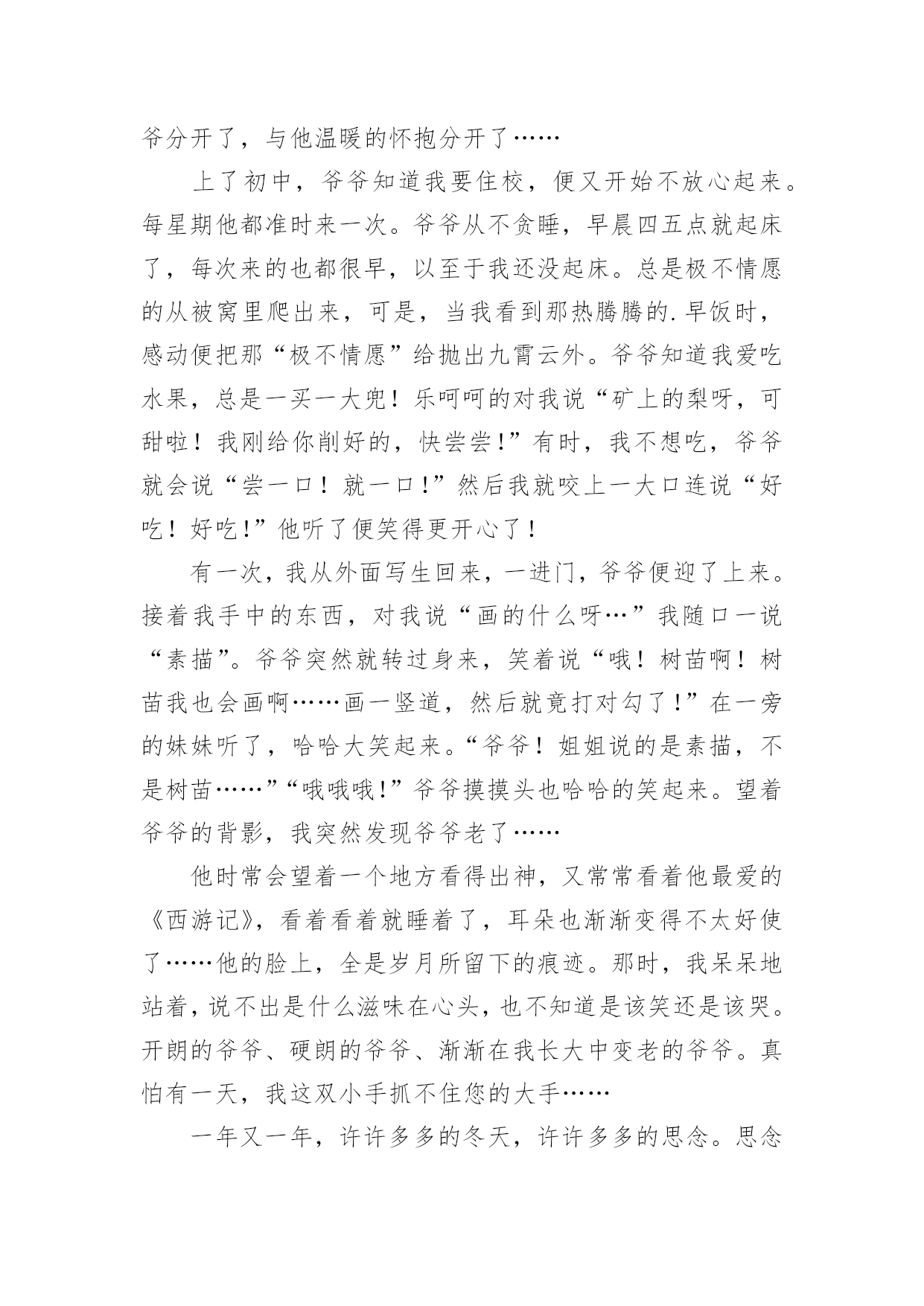 爷分开了，与他温暖的怀抱分开了……

上了初中，爷爷知道我要住校，便又开始不放心起来。每星期他都准时来一次。爷爷从不贪睡，早晨四五点就起床了，每次来的也都很早，以至于我还没起床。总是极不情愿的从被窝里爬出来，可是，当我看到那热腾腾的.早饭时，感动便把那“极不情愿”给抛出九霄云外。爷爷知道我爱吃水果，总是一买一大兜！乐呵呵的对我说“矿上的梨呀，可甜啦！我刚给你削好的，快尝尝!”有时，我不想吃，爷爷就会说“尝一口！就一口!”然后我就咬上一大口连说“好吃！好吃!”他听了便笑得更开心了！

有一次，我从外面写生回来，一进门，爷爷便迎了上来。接着我手中的东西，对我说“画的什么呀…”我随口一说“素描”。爷爷突然就转过身来，笑着说“哦！树苗啊！树苗我也会画啊……画一竖道，然后就竟打对勾了!”在一旁的妹妹听了，哈哈大笑起来。“爷爷！姐姐说的是素描，不是树苗……”“哦哦哦!”爷爷摸摸头也哈哈的笑起来。望着爷爷的背影，我突然发现爷爷老了……

他时常会望着一个地方看得出神，又常常看着他最爱的《西游记》，看着看着就睡着了，耳朵也渐渐变得不太好使了……他的脸上，全是岁月所留下的痕迹。那时，我呆呆地站着，说不出是什么滋味在心头，也不知道是该笑还是该哭。开朗的爷爷、硬朗的爷爷、渐渐在我长大中变老的爷爷。真怕有一天，我这双小手抓不住您的大手……

一年又一年，许许多多的冬天，许许多多的思念。思念